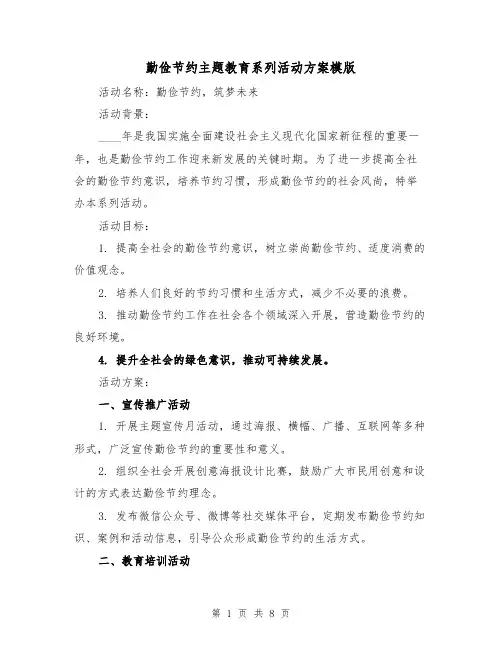 勤俭节约主题教育系列活动方案模版

活动名称：勤俭节约，筑梦未来

活动背景：

____年是我国实施全面建设社会主义现代化国家新征程的重要一年，也是勤俭节约工作迎来新发展的关键时期。为了进一步提高全社会的勤俭节约意识，培养节约习惯，形成勤俭节约的社会风尚，特举办本系列活动。

活动目标：

1. 提高全社会的勤俭节约意识，树立崇尚勤俭节约、适度消费的价值观念。

2. 培养人们良好的节约习惯和生活方式，减少不必要的浪费。

3. 推动勤俭节约工作在社会各个领域深入开展，营造勤俭节约的良好环境。

4. 提升全社会的绿色意识，推动可持续发展。

活动方案：

一、宣传推广活动

1. 开展主题宣传月活动，通过海报、横幅、广播、互联网等多种形式，广泛宣传勤俭节约的重要性和意义。

2. 组织全社会开展创意海报设计比赛，鼓励广大市民用创意和设计的方式表达勤俭节约理念。

3. 发布微信公众号、微博等社交媒体平台，定期发布勤俭节约知识、案例和活动信息，引导公众形成勤俭节约的生活方式。

二、教育培训活动

第 1 页 共 8 页